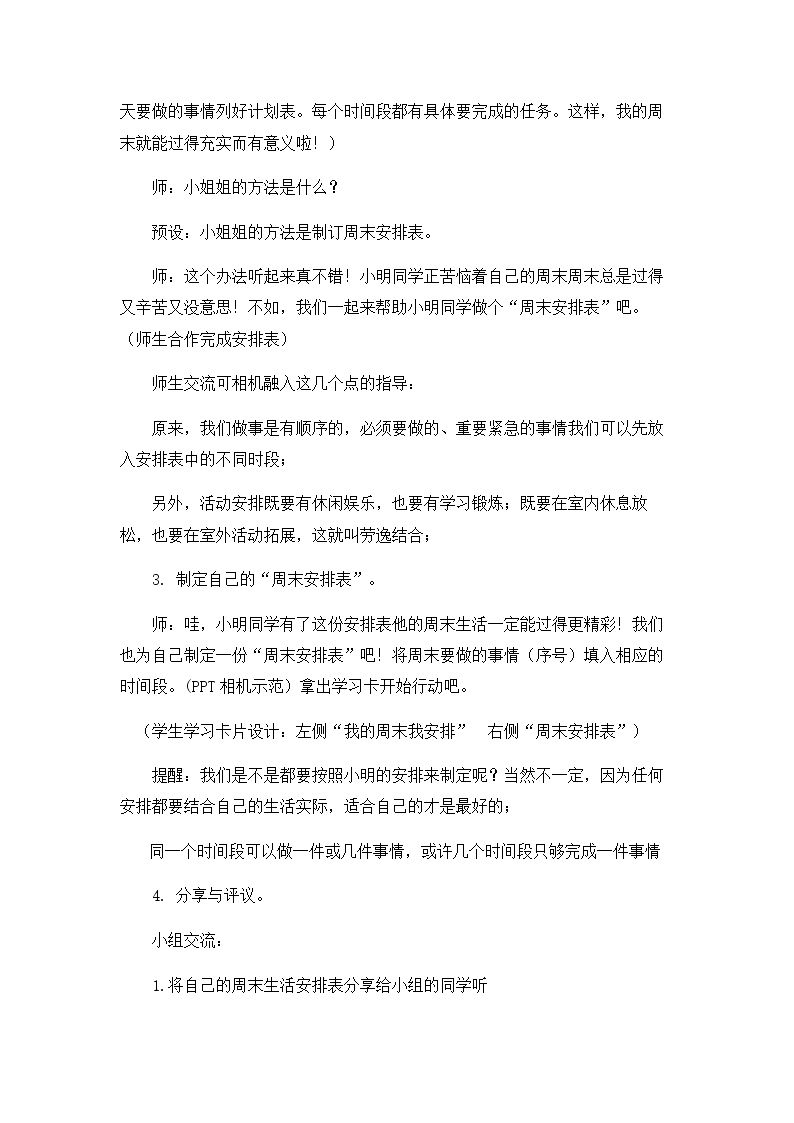 天要做的事情列好计划表。每个时间段都有具体要完成的任务。这样，我的周末就能过得充实而有意义啦！）

师：小姐姐的方法是什么？

预设：小姐姐的方法是制订周末安排表。

师：这个办法听起来真不错！小明同学正苦恼着自己的周末周末总是过得又辛苦又没意思！不如，我们一起来帮助小明同学做个“周末安排表”吧。（师生合作完成安排表）

师生交流可相机融入这几个点的指导：

原来，我们做事是有顺序的，必须要做的、重要紧急的事情我们可以先放入安排表中的不同时段；

另外，活动安排既要有休闲娱乐，也要有学习锻炼；既要在室内休息放松，也要在室外活动拓展，这就叫劳逸结合；

3.制定自己的“周末安排表”。

师：哇，小明同学有了这份安排表他的周末生活一定能过得更精彩！我们也为自己制定一份“周末安排表”吧！将周末要做的事情（序号）填入相应的时间段。(PPT相机示范）拿出学习卡开始行动吧。

（学生学习卡片设计：左侧“我的周末我安排” 右侧“周末安排表”）

提醒：我们是不是都要按照小明的安排来制定呢？当然不一定，因为任何安排都要结合自己的生活实际，适合自己的才是最好的；

同一个时间段可以做一件或几件事情，或许几个时间段只够完成一件事情

4.分享与评议。

小组交流：

1.将自己的周末生活安排表分享给小组的同学听